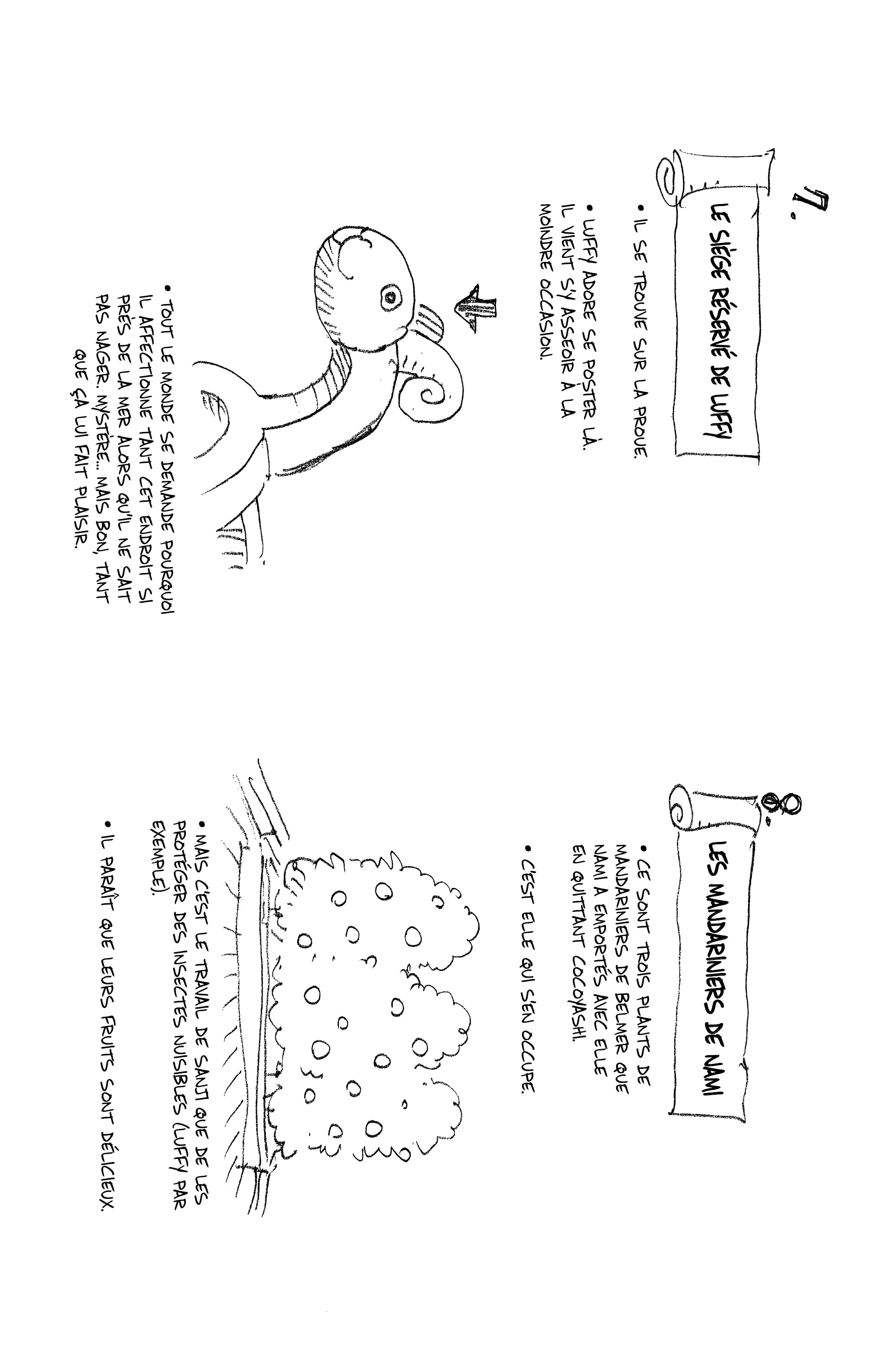 7.

LE SIÈGE RÉSERVÉ DE LUFFY

• IL SE TROUVE SUR LA PROUE.

• LUFFY ADORE SE POSTER LÀ. IL VIENT S'Y ASSEOIR À LA MOINDRE OCCASION.

• TOUT LE MONDE SE DEMANDE POURQUOI IL AFFECTIONNE TANT CET ENDROIT SI PRÈS DE LA MER ALORS QU'IL NE SAIT PAS NAGER. MYSTÈRE... MAIS BON, TANT QUE ÇA LUI FAIT PLAISIR.

8.

LES MANDARINIERS DE NAMI

• CE SONT TROIS PLANTS DE MANDARINIERS DE BELMER QUE NAMI A EMPORTÉS AVEC ELLE EN QUITTANT COCOYASHI.

• C'EST ELLE QUI S'EN OCCUPE.

• MAIS C'EST LE TRAVAIL DE SANJI QUE DE LES PROTÉGER DES INSECTES NUISIBLES (LUFFY PAR EXEMPLE).

• IL PARAÎT QUE LEURS FRUITS SONT DÉLICIEUX.